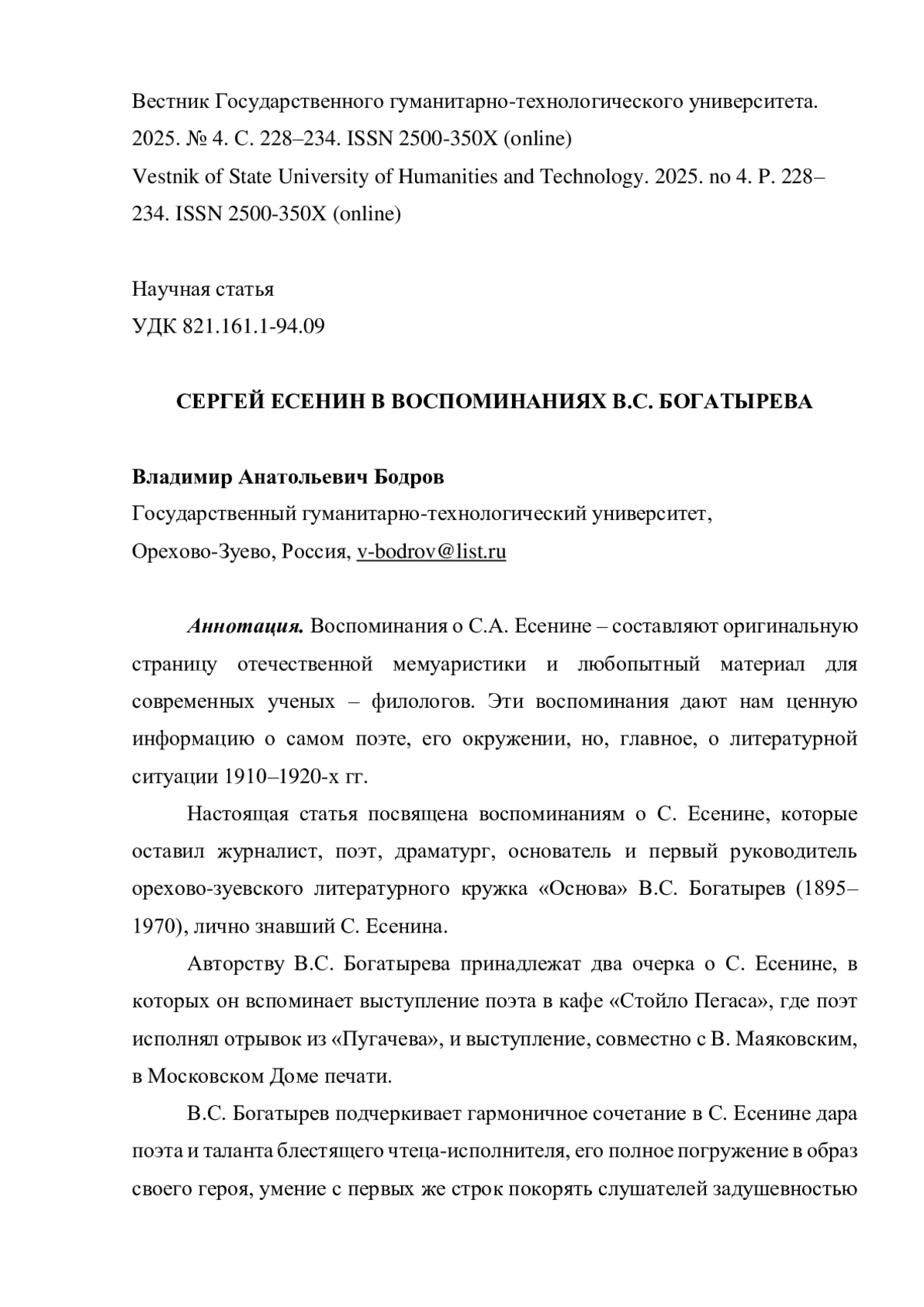 Вестник Государственного гуманитарно-технологического университета. 2025. № 4. С. 228–234. ISSN 2500-350X (online)
Vestnik of State University of Humanities and Technology. 2025. no 4. P. 228–234. ISSN 2500-350X (online)

Научная статья
УДК 821.161.1-94.09

СЕРГЕЙ ЕСЕНИН В ВОСПОМИНАНИЯХ В.С. БОГАТЫРЕВА

Владимир Анатольевич Бодров
Государственный гуманитарно-технологический университет,
Орехово-Зуево, Россия, v-bodrov@list.ru

Аннотация. Воспоминания о С.А. Есенине – составляют оригинальную страницу отечественной мемуаристики и любопытный материал для современных ученых – филологов. Эти воспоминания дают нам ценную информацию о самом поэте, его окружении, но, главное, о литературной ситуации 1910–1920-х гг.

Настоящая статья посвящена воспоминаниям о С. Есенине, которые оставил журналист, поэт, драматург, основатель и первый руководитель орехово-зуевского литературного кружка «Основа» В.С. Богатырев (1895–1970), лично знавший С. Есенина.

Авторству В.С. Богатырева принадлежат два очерка о С. Есенине, в которых он вспоминает выступление поэта в кафе «Стойло Пегаса», где поэт исполнял отрывок из «Пугачева», и выступление, совместно с В. Маяковским, в Московском Доме печати.

В.С. Богатырев подчеркивает гармоничное сочетание в С. Есенине дара поэта и таланта блестящего чтеца-исполнителя, его полное погружение в образ своего героя, умение с первых же строк покорять слушателей задушевностью